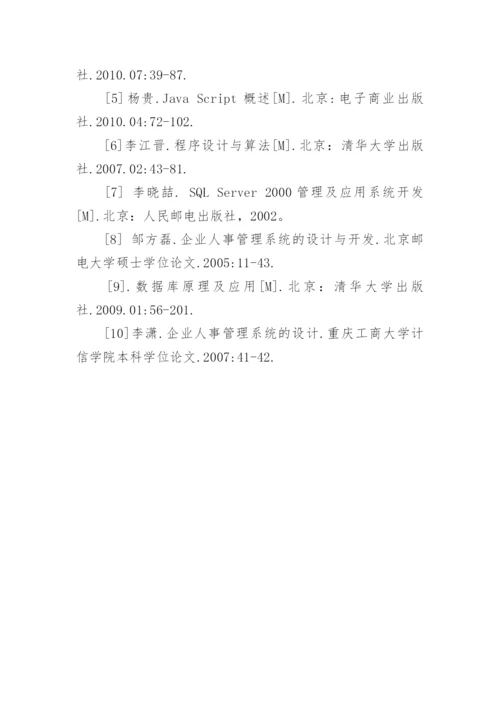 社.2010.07:39-87.

[5]杨贵.Java Script 概述[M].北京：电子商业出版社.2010.04:72-102.

[6]李江晋.程序设计与算法[M].北京：清华大学出版社.2007.02:43-81.

[7] 李晓喆. SQL Server 2000 管理及应用系统开发[M].北京：人民邮电出版社，2002。

[8] 邹方磊.企业人事管理系统的设计与开发.北京邮电大学硕士学位论文.2005:11-43.

[9].数据库原理及应用[M].北京：清华大学出版社.2009.01:56-201.

[10]李潇.企业人事管理系统的设计.重庆工商大学计信学院本科学位论文.2007:41-42.